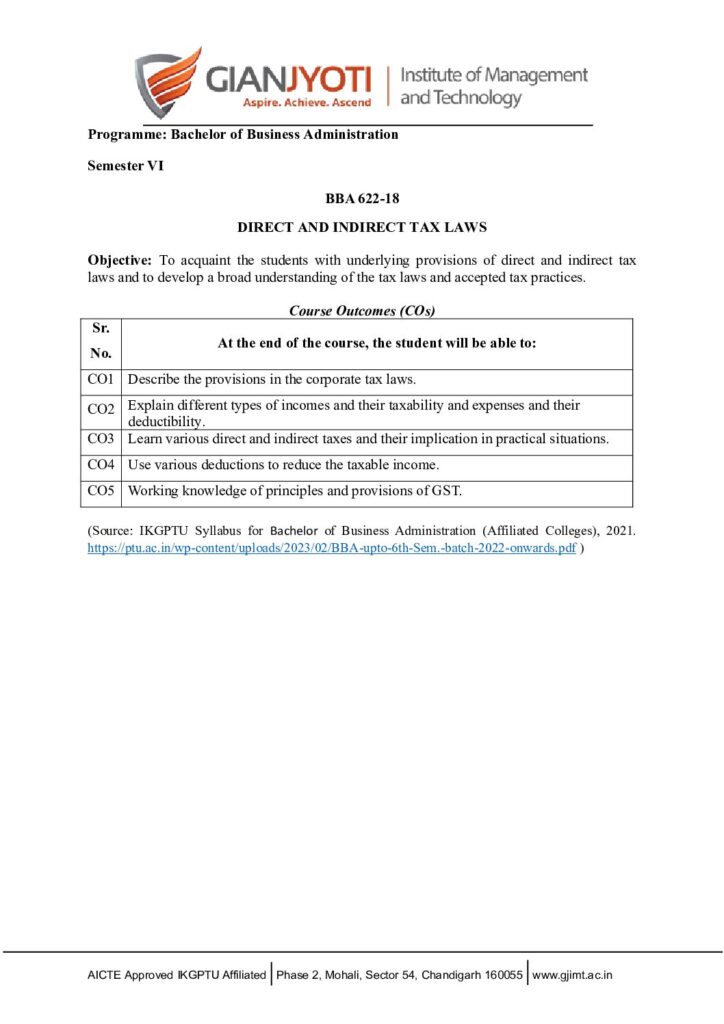 GIANJYOTI
Aspire. Achieve. Ascend
Institute of Management and Technology

Programme: Bachelor of Business Administration

Semester VI

BBA 622-18

DIRECT AND INDIRECT TAX LAWS

Objective: To acquaint the students with underlying provisions of direct and indirect tax laws and to develop a broad understanding of the tax laws and accepted tax practices.

Course Outcomes (COs)

| Sr. No. | At the end of the course, the student will be able to: |
|---|---|
| CO1 | Describe the provisions in the corporate tax laws. |
| CO2 | Explain different types of incomes and their taxability and expenses and their deductibility. |
| CO3 | Learn various direct and indirect taxes and their implication in practical situations. |
| CO4 | Use various deductions to reduce the taxable income. |
| CO5 | Working knowledge of principles and provisions of GST. |

(Source: IKGPTU Syllabus for Bachelor of Business Administration (Affiliated Colleges), 2021. https://ptu.ac.in/wp-content/uploads/2023/02/BBA-upto-6th-Sem.-batch-2022-onwards.pdf )

AICTE Approved IKGPTU Affiliated | Phase 2, Mohali, Sector 54, Chandigarh 160055 | www.gjimt.ac.in